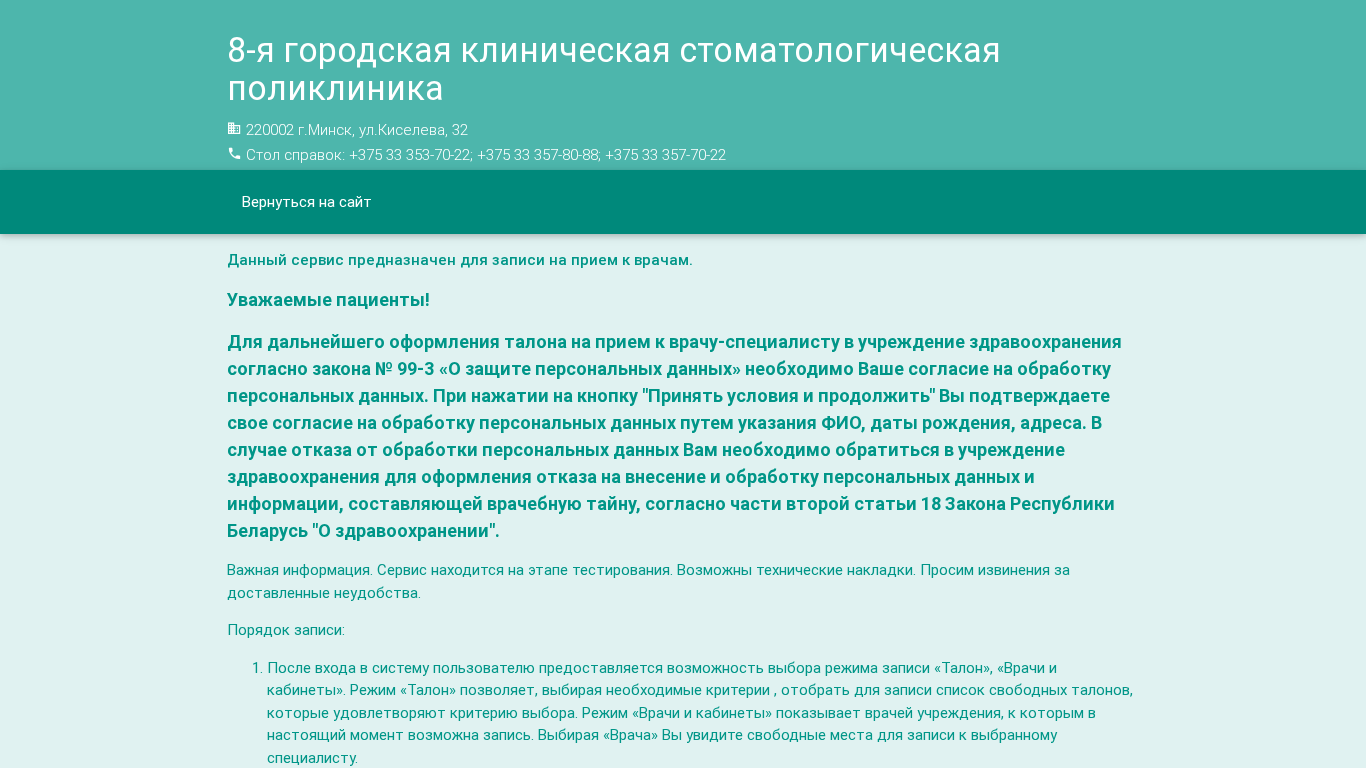 8-я городская клиническая стоматологическая поликлиника

220002 г.Минск, ул.Киселева, 32

Стол справок: +375 33 353-70-22; +375 33 357-80-88; +375 33 357-70-22

Вернуться на сайт

Данный сервис предназначен для записи на прием к врачам.

Уважаемые пациенты!

Для дальнейшего оформления талона на прием к врачу-специалисту в учреждение здравоохранения согласно закона № 99-З «О защите персональных данных» необходимо Ваше согласие на обработку персональных данных. При нажатии на кнопку "Принять условия и продолжить" Вы подтверждаете свое согласие на обработку персональных данных путем указания ФИО, даты рождения, адреса. В случае отказа от обработки персональных данных Вам необходимо обратиться в учреждение здравоохранения для оформления отказа на внесение и обработку персональных данных и информации, составляющей врачебную тайну, согласно части второй статьи 18 Закона Республики Беларусь "О здравоохранении".

Важная информация. Сервис находится на этапе тестирования. Возможны технические накладки. Просим извинения за доставленные неудобства.

Порядок записи:

1. После входа в систему пользователю предоставляется возможность выбора режима записи «Талон», «Врачи и кабинеты». Режим «Талон» позволяет, выбирая необходимые критерии , отобрать для записи список свободных талонов, которые удовлетворяют критерию выбора. Режим «Врачи и кабинеты» показывает врачей учреждения, к которым в настоящий момент возможна запись. Выбирая «Врача» Вы увидите свободные места для записи к выбранному специалисту.